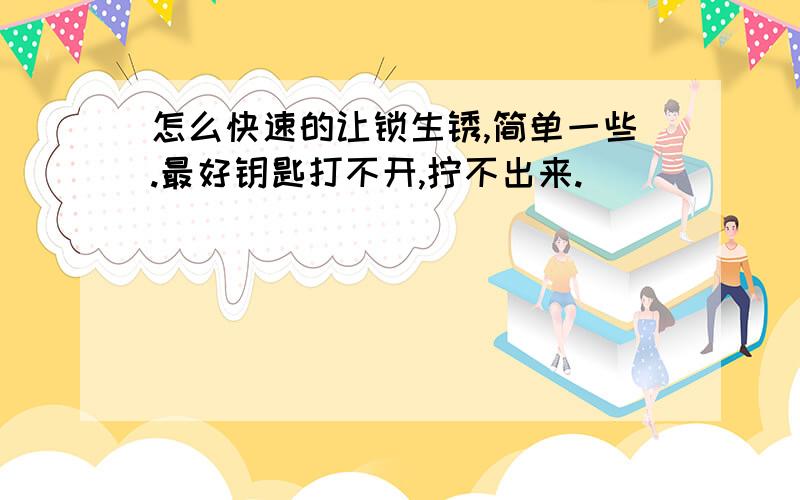 怎么快速的让锁生锈,简单一些.最好钥匙打不开,拧不出来.